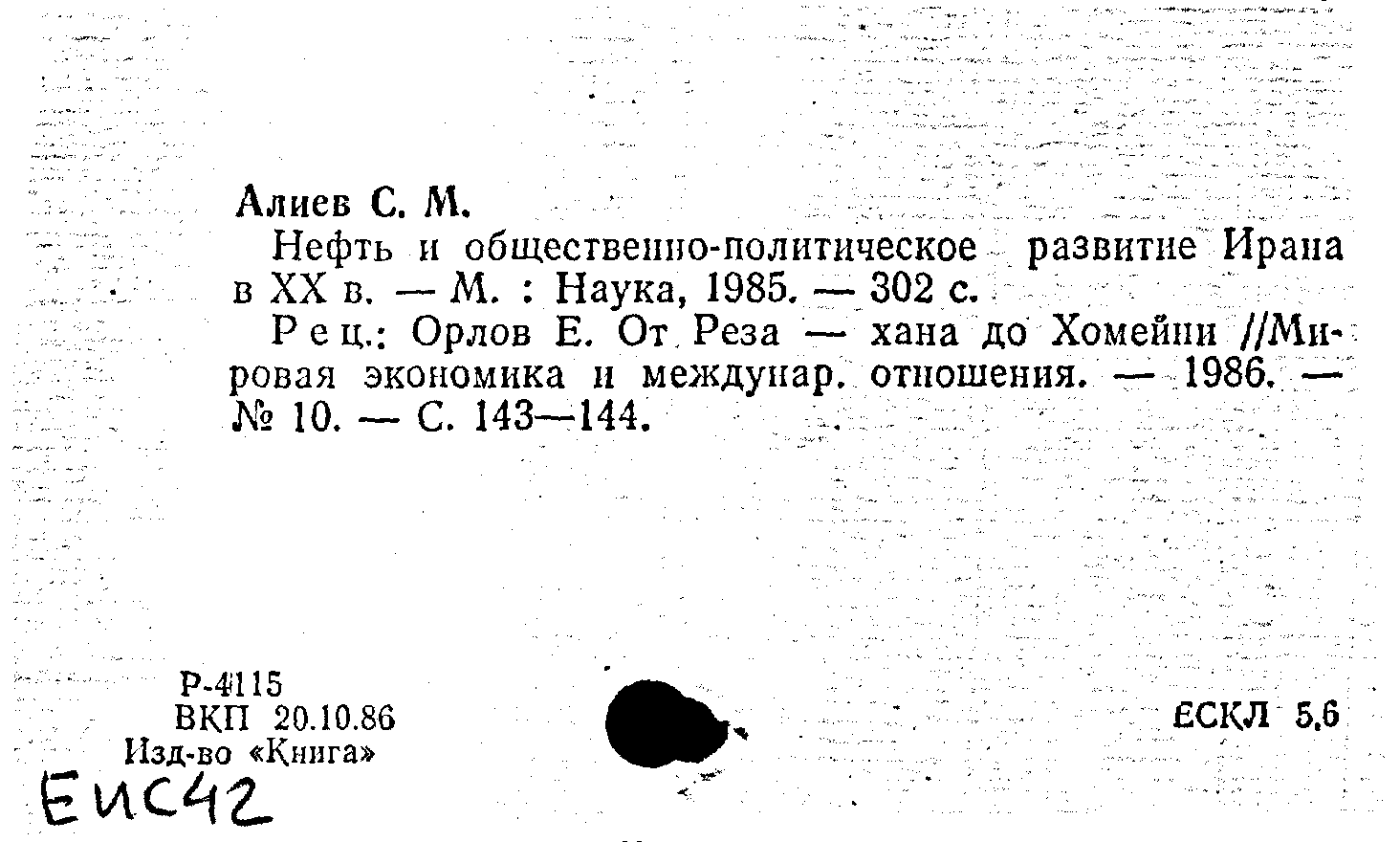 Алиев С. М.

Нефть и общественно-политическое развитие Ирана в XX в. — М. : Наука, 1985. — 302 с.

Рец.: Орлов Е. От Реза — хана до Хомейни //Мировая экономика и междунар. отношения. — 1986. — № 10. — С. 143—144.

Р-4115
ВКП 20.10.86
Изд-во «Книга»

ЕСКЛ 5,6

ЕИС42